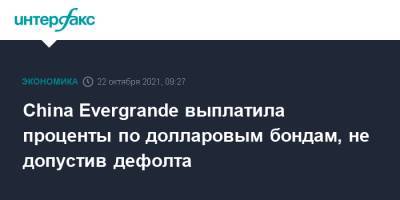 интерфакс

ЭКОНОМИКА 22 октября 2021, 09:27

China Evergrande выплатила проценты по долларовым бондам, не допустив дефолта